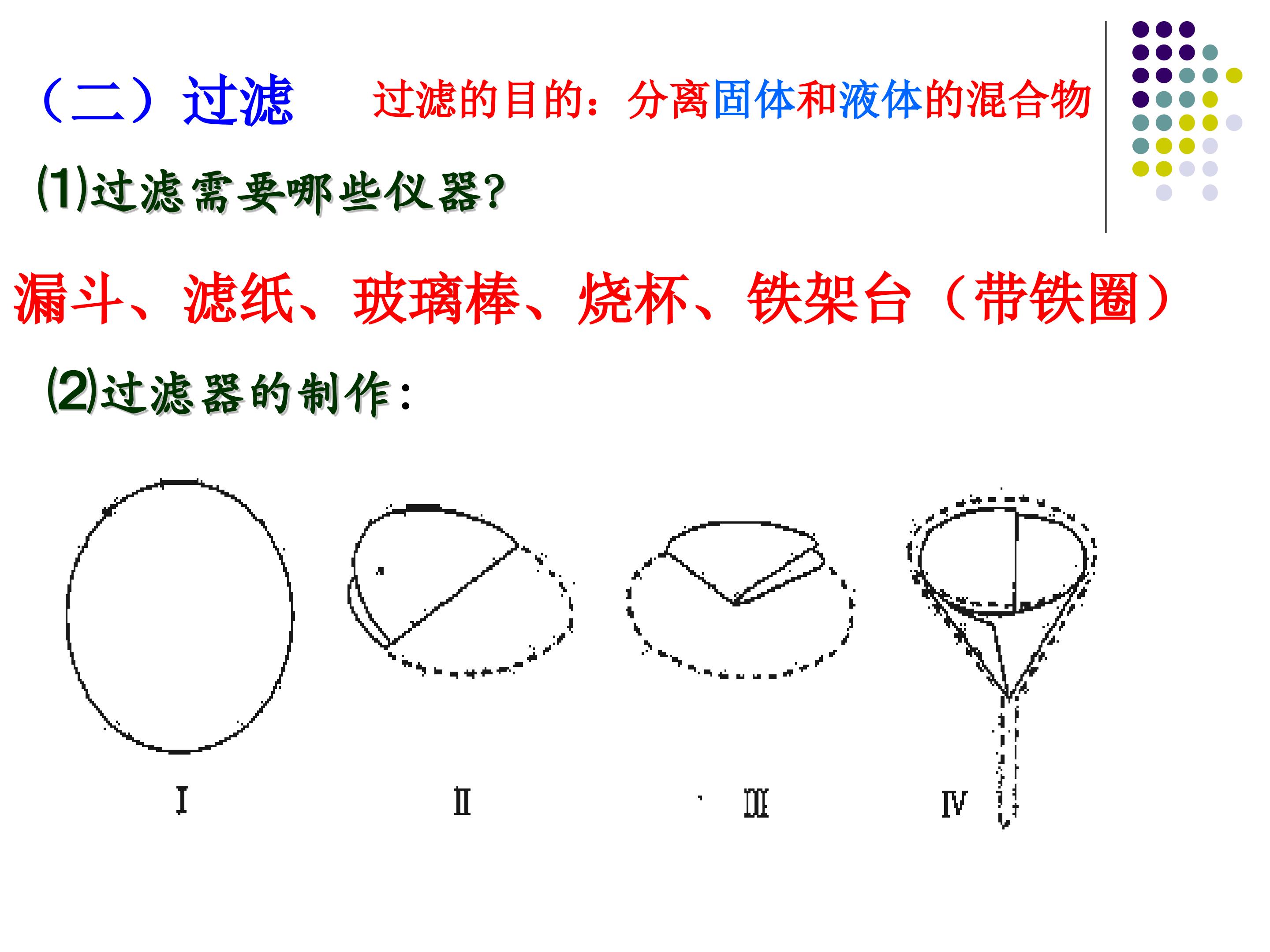 （二）过滤 过滤的目的：分离固体和液体的混合物

(1)过滤需要哪些仪器?

漏斗、滤纸、玻璃棒、烧杯、铁架台（带铁圈）

(2)过滤器的制作：

I Ⅱ Ⅲ Ⅳ